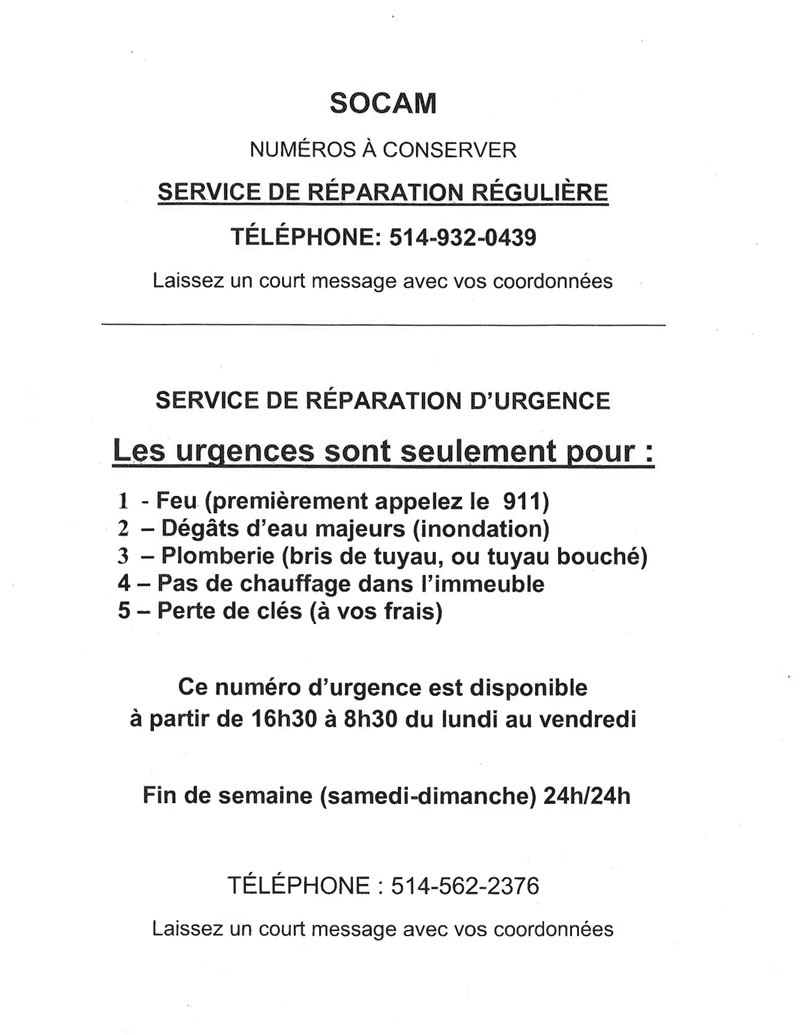 SOCAM

NUMÉROS À CONSERVER

SERVICE DE RÉPARATION RÉGULIÈRE

TÉLÉPHONE: 514-932-0439

Laissez un court message avec vos coordonnées

SERVICE DE RÉPARATION D'URGENCE

Les urgences sont seulement pour :

1 - Feu (premièrement appelez le 911)
2 – Dégâts d'eau majeurs (inondation)
3 – Plomberie (bris de tuyau, ou tuyau bouché)
4 – Pas de chauffage dans l'immeuble
5 – Perte de clés (à vos frais)

Ce numéro d'urgence est disponible à partir de 16h30 à 8h30 du lundi au vendredi

Fin de semaine (samedi-dimanche) 24h/24h

TÉLÉPHONE : 514-562-2376

Laissez un court message avec vos coordonnées